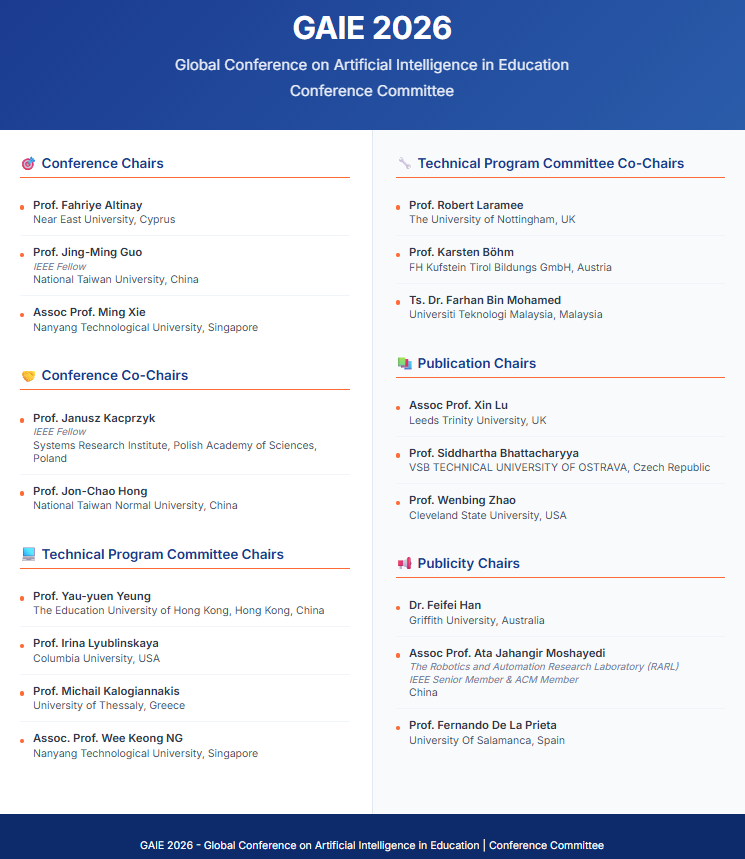 GAIE 2026

Global Conference on Artificial Intelligence in Education

Conference Committee

Conference Chairs

Prof. Fahriye Altinay
Near East University, Cyprus

Prof. Jing-Ming Guo
IEEE Fellow
National Taiwan University, China

Assoc Prof. Ming Xie
Nanyang Technological University, Singapore

Conference Co-Chairs

Prof. Janusz Kacprzyk
IEEE Fellow
Systems Research Institute, Polish Academy of Sciences, Poland

Prof. Jon-Chao Hong
National Taiwan Normal University, China

Technical Program Committee Chairs

Prof. Yau-yuen Yeung
The Education University of Hong Kong, Hong Kong, China

Prof. Irina Lyublinskaya
Columbia University, USA

Prof. Michail Kalogiannakis
University of Thessaly, Greece

Assoc. Prof. Wee Keong NG
Nanyang Technological University, Singapore

Technical Program Committee Co-Chairs

Prof. Robert Laramee
The University of Nottingham, UK

Prof. Karsten Böhm
FH Kufstein Tirol Bildungs GmbH, Austria

Ts. Dr. Farhan Bin Mohamed
Universiti Teknologi Malaysia, Malaysia

Publication Chairs

Assoc Prof. Xin Lu
Leeds Trinity University, UK

Prof. Siddhartha Bhattacharyya
VSB TECHNICAL UNIVERSITY OF OSTRAVA, Czech Republic

Prof. Wenbing Zhao
Cleveland State University, USA

Publicity Chairs

Dr. Feifei Han
Griffith University, Australia

Assoc Prof. Ata Jahangir Moshayedi
The Robotics and Automation Research Laboratory (RARL)
IEEE Senior Member & ACM Member
China

Prof. Fernando De La Prieta
University Of Salamanca, Spain

GAIE 2026 - Global Conference on Artificial Intelligence in Education | Conference Committee